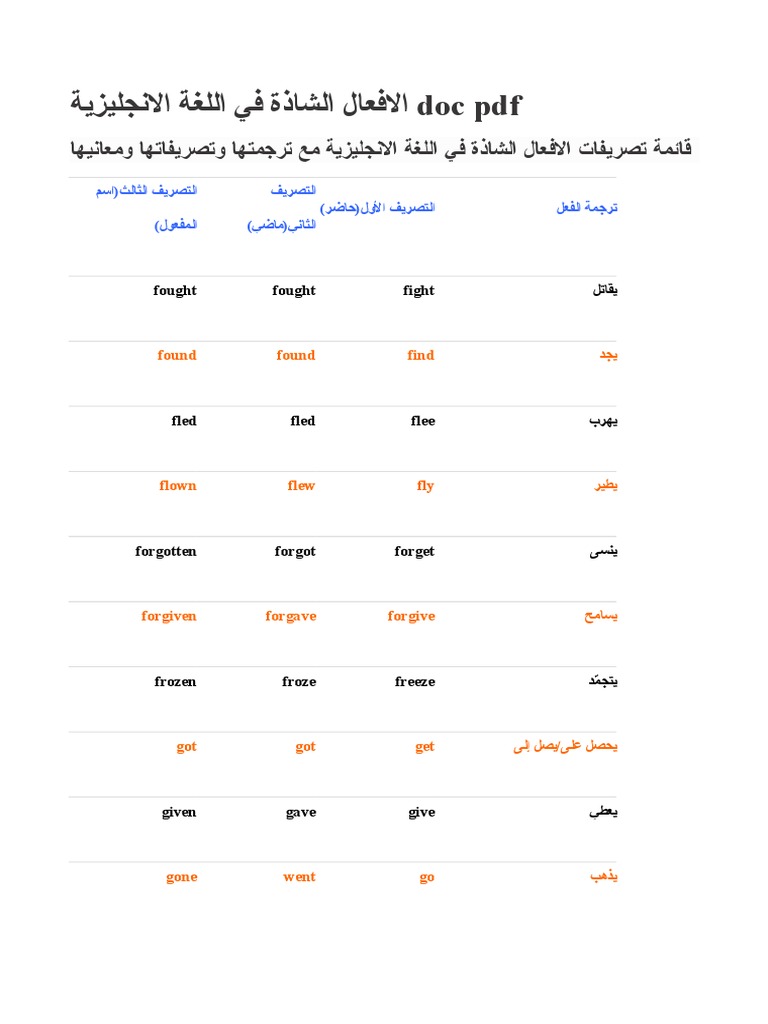 الافعال الشاذة في اللغة الانجليزية doc pdf

قائمة تصريفات الافعال الشاذة في اللغة الانجليزية مع ترجمتها وتصريفاتها ومعانيها

| ترجمة الفعل | التصريف الأول(حاضر) | التصريف الثانى(ماضى) | التصريف الثالث(اسم المفعول) |
|---|---|---|---|
| يقاتل | fight | fought | fought |
| يجد | find | found | found |
| يهرب | flee | fled | fled |
| يطير | fly | flew | flown |
| ينسى | forget | forgot | forgotten |
| يسامح | forgive | forgave | forgiven |
| يتجمّد | freeze | froze | frozen |
| يحصل على/يصل إلى | get | got | got |
| يعطى | give | gave | given |
| يذهب | go | went | gone |